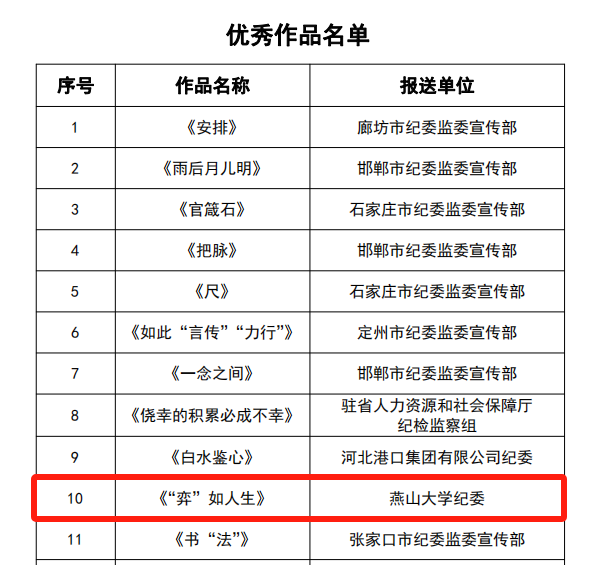 优秀作品名单

| 序号 | 作品名称 | 报送单位 |
|---|---|---|
| 1 | 《安排》 | 廊坊市纪委监委宣传部 |
| 2 | 《雨后月儿明》 | 邯郸市纪委监委宣传部 |
| 3 | 《官箴石》 | 石家庄市纪委监委宣传部 |
| 4 | 《把脉》 | 邯郸市纪委监委宣传部 |
| 5 | 《尺》 | 石家庄市纪委监委宣传部 |
| 6 | 《如此“言传”“力行”》 | 定州市纪委监委宣传部 |
| 7 | 《一念之间》 | 邯郸市纪委监委宣传部 |
| 8 | 《侥幸的积累必成不幸》 | 驻省人力资源和社会保障厅纪检监察组 |
| 9 | 《白水鉴心》 | 河北港口集团有限公司纪委 |
| 10 | 《“弈”如人生》 | 燕山大学纪委 |
| 11 | 《书“法”》 | 张家口市纪委监委宣传部 |